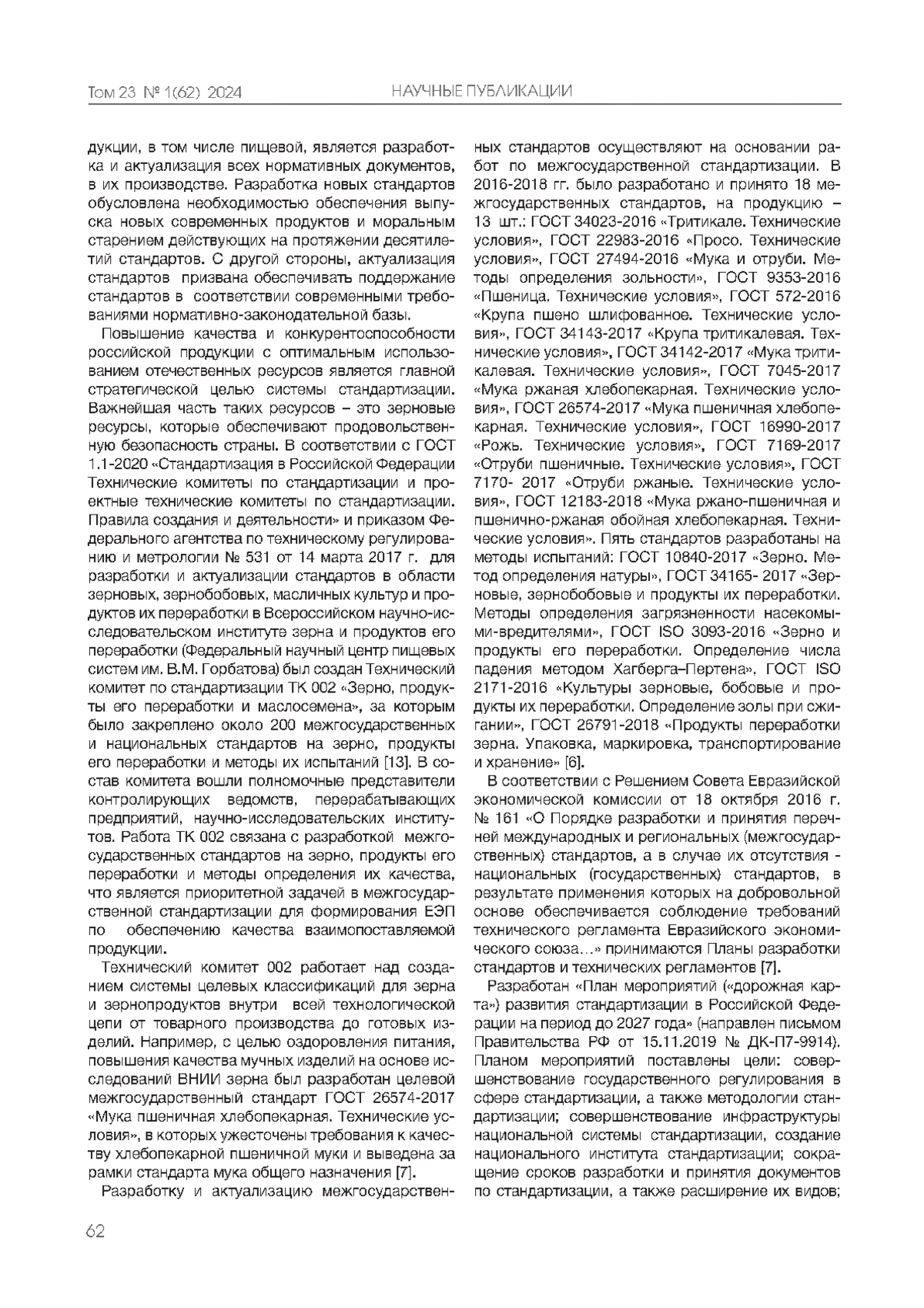 Том 23 № 1(62) 2024

НАУЧНЫЕ ПУБЛИКАЦИИ

дукции, в том числе пищевой, является разработка и актуализация всех нормативных документов, в их производстве. Разработка новых стандартов обусловлена необходимостью обеспечения выпуска новых современных продуктов и моральным старением действующих на протяжении десятилетий стандартов. С другой стороны, актуализация стандартов призвана обеспечивать поддержание стандартов в соответствии современными требованиями нормативно-законодательной базы.

Повышение качества и конкурентоспособности российской продукции с оптимальным использованием отечественных ресурсов является главной стратегической целью системы стандартизации. Важнейшая часть таких ресурсов – это зерновые ресурсы, которые обеспечивают продовольственную безопасность страны. В соответствии с ГОСТ 1.1-2020 «Стандартизация в Российской Федерации Технические комитеты по стандартизации и проектные технические комитеты по стандартизации. Правила создания и деятельности» и приказом Федерального агентства по техническому регулированию и метрологии № 531 от 14 марта 2017 г. для разработки и актуализации стандартов в области зерновых, зернобобовых, масличных культур и продуктов их переработки в Всероссийском научно-исследовательском институте зерна и продуктов его переработки (Федеральный научный центр пищевых систем им. В.М. Горбатова) был создан Технический комитет по стандартизации ТК 002 «Зерно, продукты его переработки и маслосемена», за которым было закреплено около 200 межгосударственных и национальных стандартов на зерно, продукты его переработки и методы их испытаний [13]. В состав комитета вошли полномочные представители контролирующих ведомств, перерабатывающих предприятий, научно-исследовательских институтов. Работа ТК 002 связана с разработкой межгосударственных стандартов на зерно, продукты его переработки и методы определения их качества, что является приоритетной задачей в межгосударственной стандартизации для формирования ЕЭП по обеспечению качества взаимопоставляемой продукции.

Технический комитет 002 работает над созданием системы целевых классификаций для зерна и зернопродуктов внутри всей технологической цепи от товарного производства до готовых изделий. Например, с целью оздоровления питания, повышения качества мучных изделий на основе исследований ВНИИ зерна был разработан целевой межгосударственный стандарт ГОСТ 26574-2017 «Мука пшеничная хлебопекарная. Технические условия», в которых ужесточены требования к качеству хлебопекарной пшеничной муки и выведена за рамки стандарта мука общего назначения [7].

Разработку и актуализацию межгосударственных стандартов осуществляют на основании работ по межгосударственной стандартизации. В 2016-2018 гг. было разработано и принято 18 межгосударственных стандартов, на продукцию – 13 шт.: ГОСТ 34023-2016 «Тритикале. Технические условия», ГОСТ 22983-2016 «Просо. Технические условия», ГОСТ 27494-2016 «Мука и отруби. Методы определения зольности», ГОСТ 9353-2016 «Пшеница. Технические условия», ГОСТ 572-2016 «Крупа пшено шлифованное. Технические условия», ГОСТ 34143-2017 «Крупа тритикалевая. Технические условия», ГОСТ 34142-2017 «Мука тритикалевая. Технические условия», ГОСТ 7045-2017 «Мука ржаная хлебопекарная. Технические условия», ГОСТ 26574-2017 «Мука пшеничная хлебопекарная. Технические условия», ГОСТ 16990-2017 «Рожь. Технические условия», ГОСТ 7169-2017 «Отруби пшеничные. Технические условия», ГОСТ 7170- 2017 «Отруби ржаные. Технические условия», ГОСТ 12183-2018 «Мука ржано-пшеничная и пшенично-ржаная обойная хлебопекарная. Технические условия». Пять стандартов разработаны на методы испытаний: ГОСТ 10840-2017 «Зерно. Метод определения натуры», ГОСТ 34165- 2017 «Зерновые, зернобобовые и продукты их переработки. Методы определения загрязненности насекомыми-вредителями», ГОСТ ISO 3093-2016 «Зерно и продукты его переработки. Определение числа падения методом Хагберга–Пертена», ГОСТ ISO 2171-2016 «Культуры зерновые, бобовые и продукты их переработки. Определение золы при сжигании», ГОСТ 26791-2018 «Продукты переработки зерна. Упаковка, маркировка, транспортирование и хранение» [6].

В соответствии с Решением Совета Евразийской экономической комиссии от 18 октября 2016 г. № 161 «О Порядке разработки и принятия перечней международных и региональных (межгосударственных) стандартов, а в случае их отсутствия - национальных (государственных) стандартов, в результате применения которых на добровольной основе обеспечивается соблюдение требований технического регламента Евразийского экономического союза…» принимаются Планы разработки стандартов и технических регламентов [7].

Разработан «План мероприятий («дорожная карта») развития стандартизации в Российской Федерации на период до 2027 года» (направлен письмом Правительства РФ от 15.11.2019 № ДК-П7-9914). Планом мероприятий поставлены цели: совершенствование государственного регулирования в сфере стандартизации, а также методологии стандартизации; совершенствование инфраструктуры национальной системы стандартизации, создание национального института стандартизации; сокращение сроков разработки и принятия документов по стандартизации, а также расширение их видов;

62